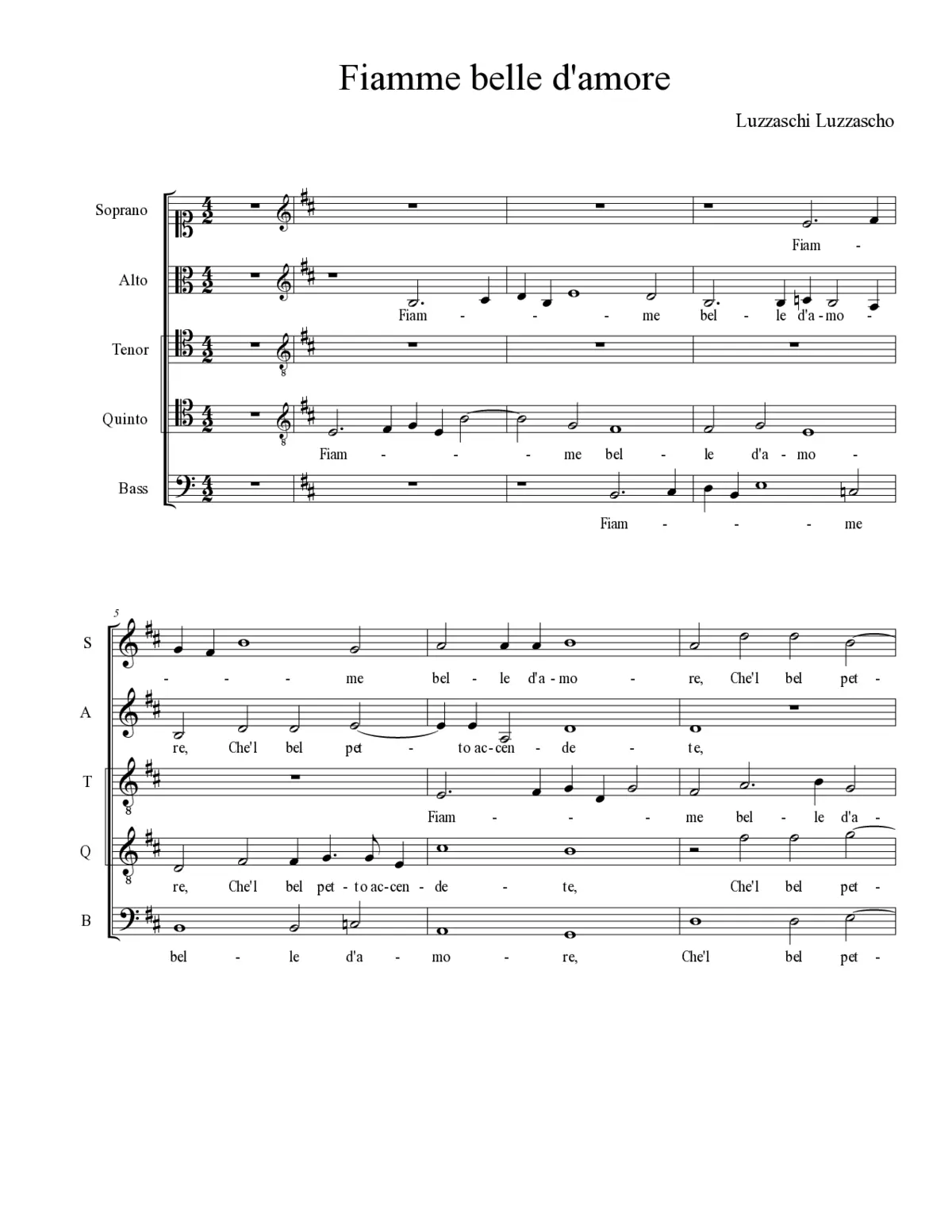 Fiamme belle d'amore

Luzzaschi Luzzascho

Soprano

Fiam -

Alto

Fiam - - - me bel - le d'a - mo -

Tenor

Quinto

Fiam - - - me bel - le d'a - mo -

Bass

Fiam - - - me

5

S

- - - me bel - le d'a - mo - re, Che'l bel pet -

A

re, Che'l bel pet - to ac - cen - de - te,

T

Fiam - - - me bel - le d'a -

Q

re, Che'l bel pet - to ac - cen - de - te, Che'l bel pet -

B

bel - le d'a - mo - re, Che'l bel pet -